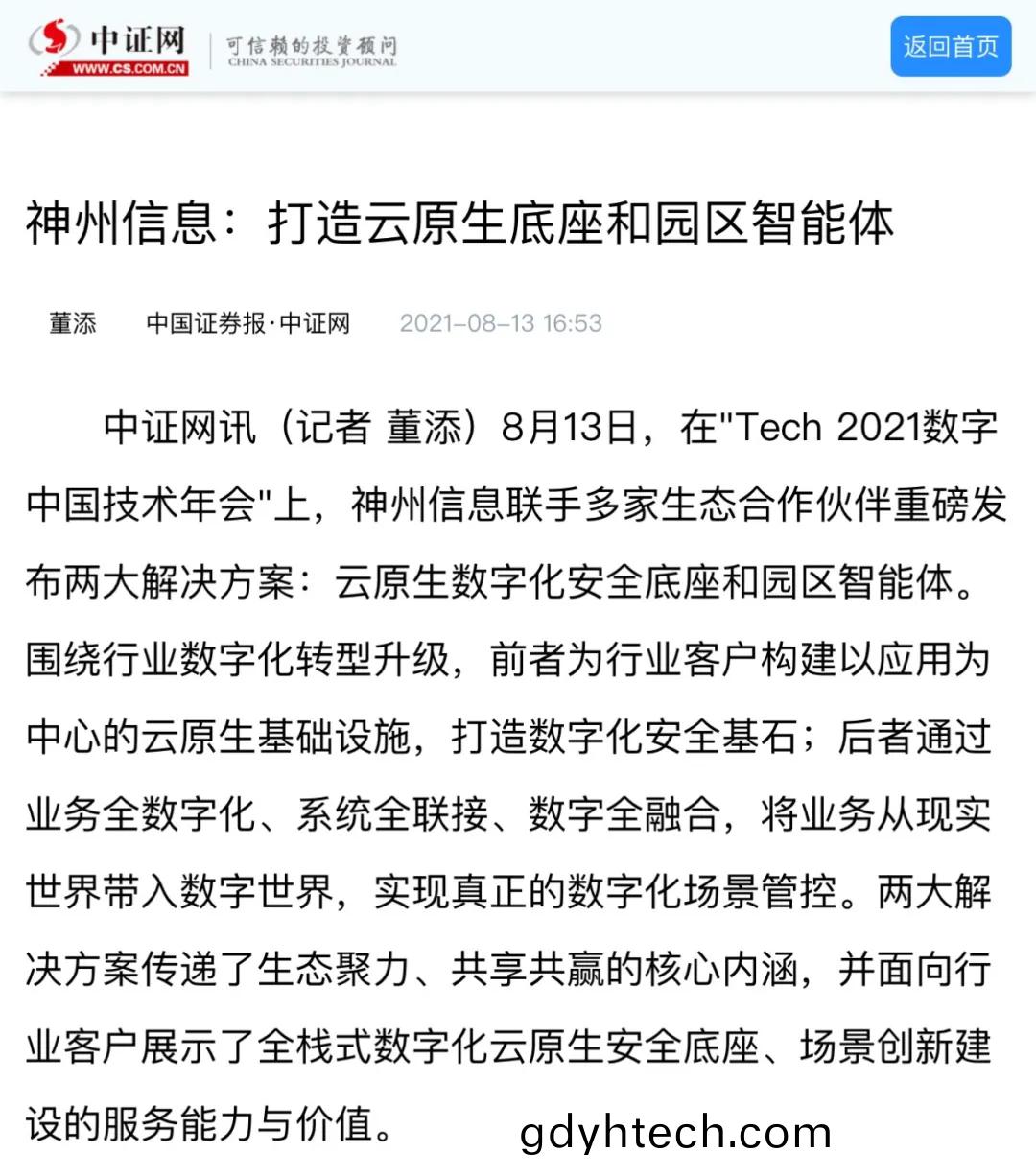 中证网
WWW.CS.COM.CN
可信赖的投资顾问
CHINA SECURITIES JOURNAL
返回首页

神州信息：打造云原生底座和园区智能体

董添 中国证券报·中证网 2021-08-13 16:53

中证网讯（记者 董添）8月13日，在"Tech 2021数字中国技术年会"上，神州信息联手多家生态合作伙伴重磅发布两大解决方案：云原生数字化安全底座和园区智能体。围绕行业数字化转型升级，前者为行业客户构建以应用为中心的云原生基础设施，打造数字化安全基石；后者通过业务全数字化、系统全联接、数字全融合，将业务从现实世界带入数字世界，实现真正的数字化场景管控。两大解决方案传递了生态聚力、共享共赢的核心内涵，并面向行业客户展示了全栈式数字化云原生安全底座、场景创新建设的服务能力与价值。

gdyhtech.com